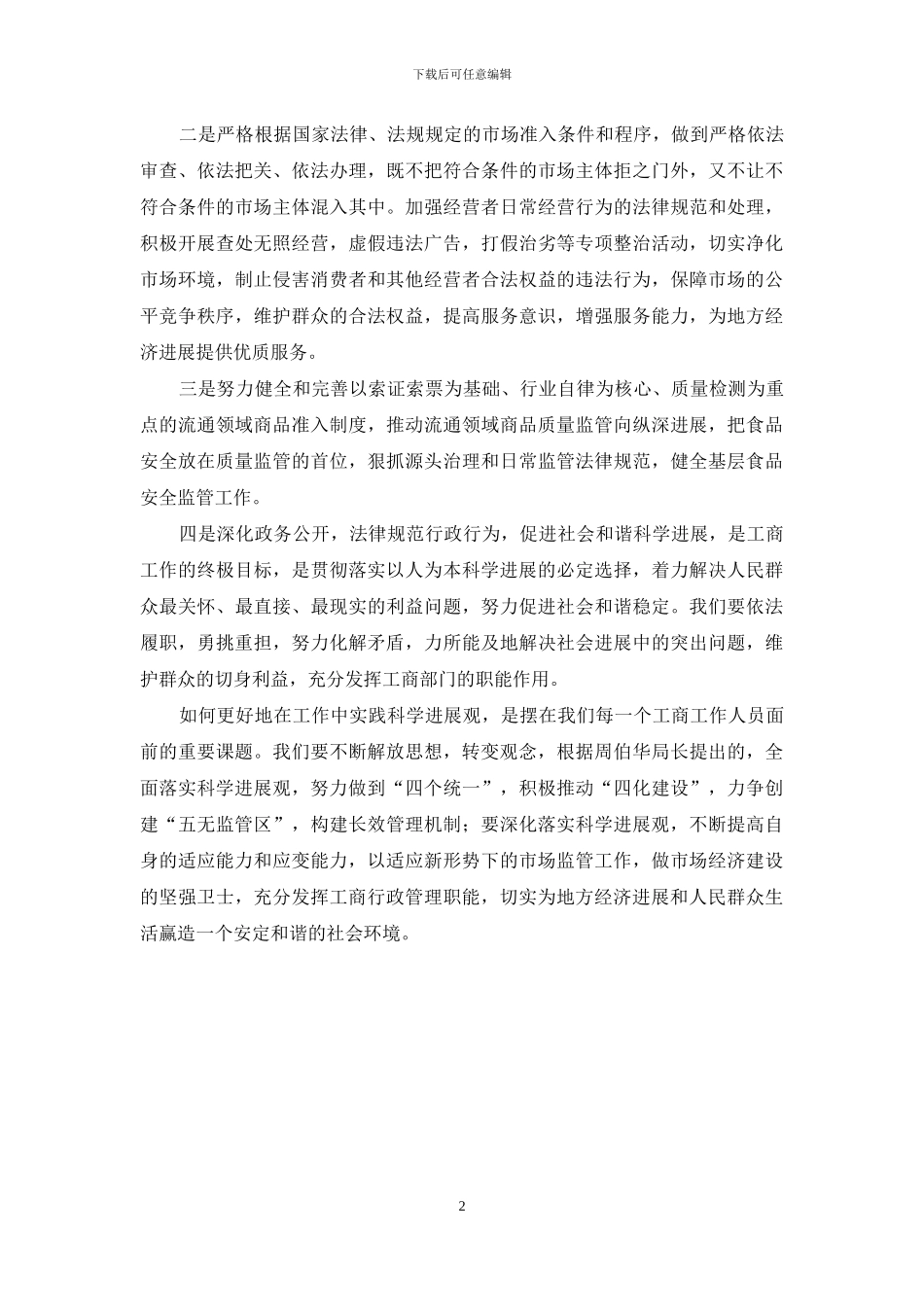 下载后可任意编辑

二是严格根据国家法律、法规规定的市场准入条件和程序，做到严格依法审查、依法把关、依法办理，既不把符合条件的市场主体拒之门外，又不让不符合条件的市场主体混入其中。加强经营者日常经营行为的法律规范和处理，积极开展查处无照经营，虚假违法广告，打假治劣等专项整治活动，切实净化市场环境，制止侵害消费者和其他经营者合法权益的违法行为，保障市场的公平竞争秩序，维护群众的合法权益，提高服务意识，增强服务能力，为地方经济进展提供优质服务。

三是努力健全和完善以索证索票为基础、行业自律为核心、质量检测为重点的流通领域商品准入制度，推动流通领域商品质量监管向纵深进展，把食品安全放在质量监管的首位，狠抓源头治理和日常监管法律规范，健全基层食品安全监管工作。

四是深化政务公开，法律规范行政行为，促进社会和谐科学进展，是工商工作的终极目标，是贯彻落实以人为本科学进展的必定选择，着力解决人民群众最关怀、最直接、最现实的利益问题，努力促进社会和谐稳定。我们要依法履职，勇挑重担，努力化解矛盾，力所能及地解决社会进展中的突出问题，维护群众的切身利益，充分发挥工商部门的职能作用。

如何更好地在工作中实践科学进展观，是摆在我们每一个工商工作人员面前的重要课题。我们要不断解放思想，转变观念，根据周伯华局长提出的，全面落实科学进展观，努力做到“四个统一”，积极推动“四化建设”，力争创建“五无监管区”，构建长效管理机制；要深化落实科学进展观，不断提高自身的适应能力和应变能力，以适应新形势下的市场监管工作，做市场经济建设的坚强卫士，充分发挥工商行政管理职能，切实为地方经济进展和人民群众生活赢造一个安定和谐的社会环境。

2